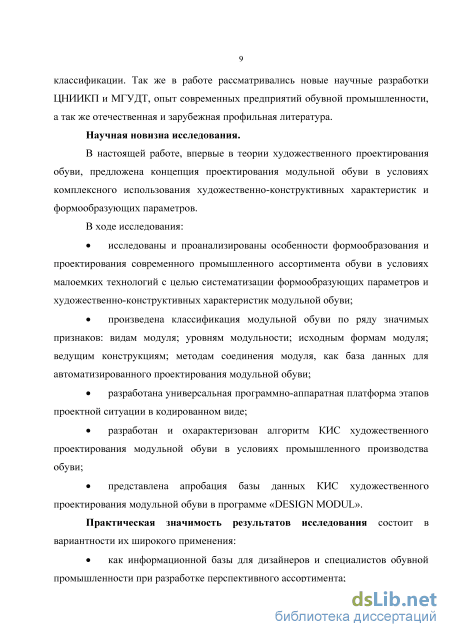 9

классификации. Так же в работе рассматривались новые научные разработки ЦНИИКП и МГУДТ, опыт современных предприятий обувной промышленности, а так же отечественная и зарубежная профильная литература.

Научная новизна исследования.

В настоящей работе, впервые в теории художественного проектирования обуви, предложена концепция проектирования модульной обуви в условиях комплексного использования художественно-конструктивных характеристик и формообразующих параметров.

В ходе исследования:

• исследованы и проанализированы особенности формообразования и проектирования современного промышленного ассортимента обуви в условиях малоемких технологий с целью систематизации формообразующих параметров и художественно-конструктивных характеристик модульной обуви;

• произведена классификация модульной обуви по ряду значимых признаков: видам модуля; уровням модульности; исходным формам модуля; ведущим конструкциям; методам соединения модуля, как база данных для автоматизированного проектирования модульной обуви;

• разработана универсальная программно-аппаратная платформа этапов проектной ситуации в кодированном виде;

• разработан и охарактеризован алгоритм КИС художественного проектирования модульной обуви в условиях промышленного производства обуви;

• представлена апробация базы данных КИС художественного проектирования модульной обуви в программе «DESIGN MODUL».

Практическая значимость результатов исследования состоит в вариантности их широкого применения:

• как информационной базы для дизайнеров и специалистов обувной промышленности при разработке перспективного ассортимента;

dsLib.net
библиотека диссертаций